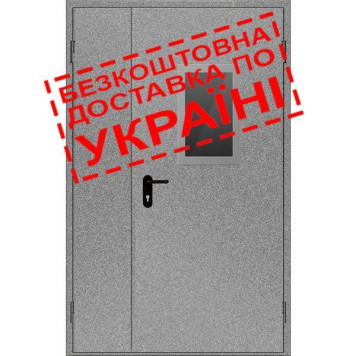 БЕЗКОШТОВНА
ДОСТАВКА ПО
УКРАЇНІ